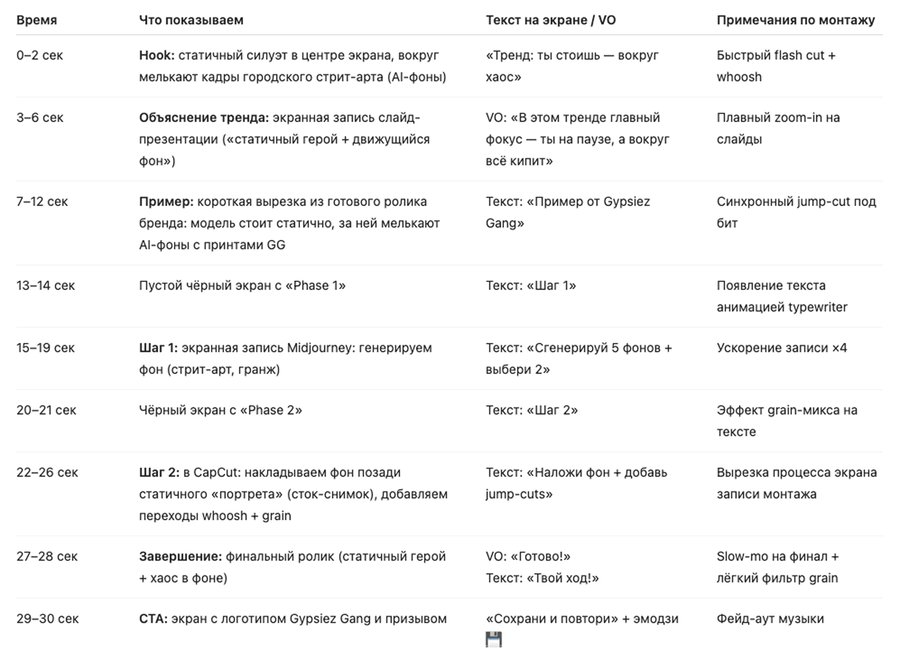 | Время | Что показываем | Текст на экране / VO | Примечания по монтажу |
|---|---|---|---|
| 0–2 сек | **Hook:** статичный силуэт в центре экрана, вокруг мелькают кадры городского стрит-арта (AI-фоны) | «Тренд: ты стоишь — вокруг хаос» | Быстрый flash cut + whoosh |
| 3–6 сек | **Объяснение тренда:** экранная запись слайд-презентации («статичный герой + движущийся фон») | VO: «В этом тренде главный фокус — ты на паузе, а вокруг всё кипит» | Плавный zoom-in на слайды |
| 7–12 сек | **Пример:** короткая вырезка из готового ролика бренда: модель стоит статично, за ней мелькают AI-фоны с принтами GG | Текст: «Пример от Gypsiez Gang» | Синхронный jump-cut под бит |
| 13–14 сек | Пустой чёрный экран с «Phase 1» | Текст: «Шаг 1» | Появление текста анимацией typewriter |
| 15–19 сек | **Шаг 1:** экранная запись Midjourney: генерируем фон (стрит-арт, гранж) | Текст: «Сгенерируй 5 фонов + выбери 2» | Ускорение записи ×4 |
| 20–21 сек | Чёрный экран с «Phase 2» | Текст: «Шаг 2» | Эффект grain-микса на тексте |
| 22–26 сек | **Шаг 2:** в CapCut: накладываем фон позади статичного «портрета» (сток-снимок), добавляем переходы whoosh + grain | Текст: «Наложи фон + добавь jump-cuts» | Вырезка процесса экрана записи монтажа |
| 27–28 сек | **Завершение:** финальный ролик (статичный герой + хаос в фоне) | VO: «Готово!» Текст: «Твой ход!» | Slow-mo на финал + лёгкий фильтр grain |
| 29–30 сек | **CTA:** экран с логотипом Gypsiez Gang и призывом | «Сохрани и повтори» + эмодзи 💾 | Фейд-аут музыки |